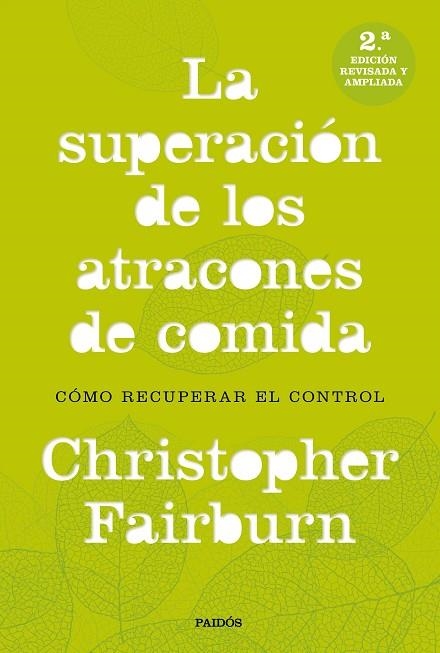 2.ª EDICIÓN REVISADA Y AMPLIADA

La superación de los atracones de comida

CÓMO RECUPERAR EL CONTROL

Christopher Fairburn

PAIDÓS